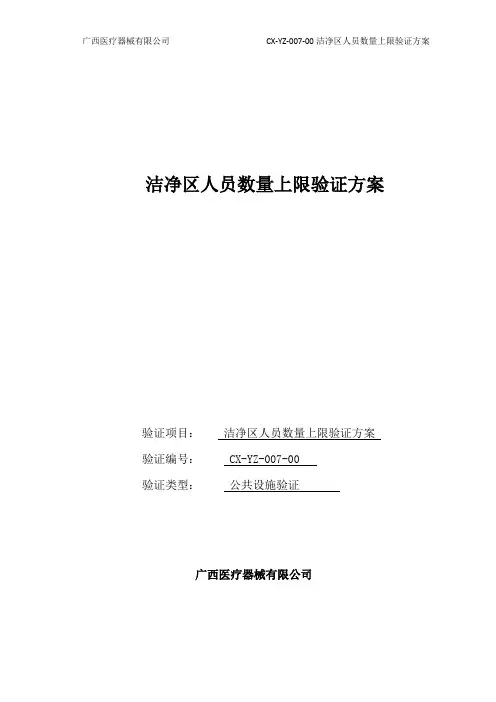 广西医疗器械有限公司 CX-YZ-007-00洁净区人员数量上限验证方案

洁净区人员数量上限验证方案

验证项目： 洁净区人员数量上限验证方案

验证编号： CX-YZ-007-00

验证类型： 公共设施验证

广西医疗器械有限公司